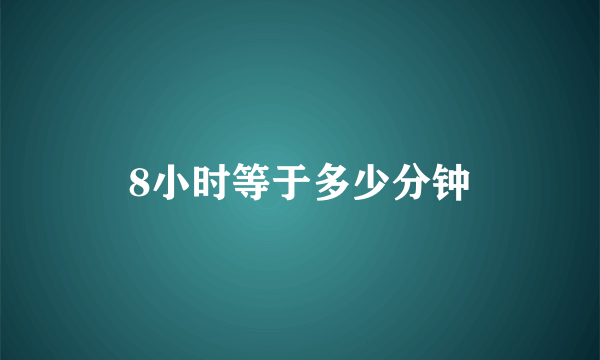 8小时等于多少分钟